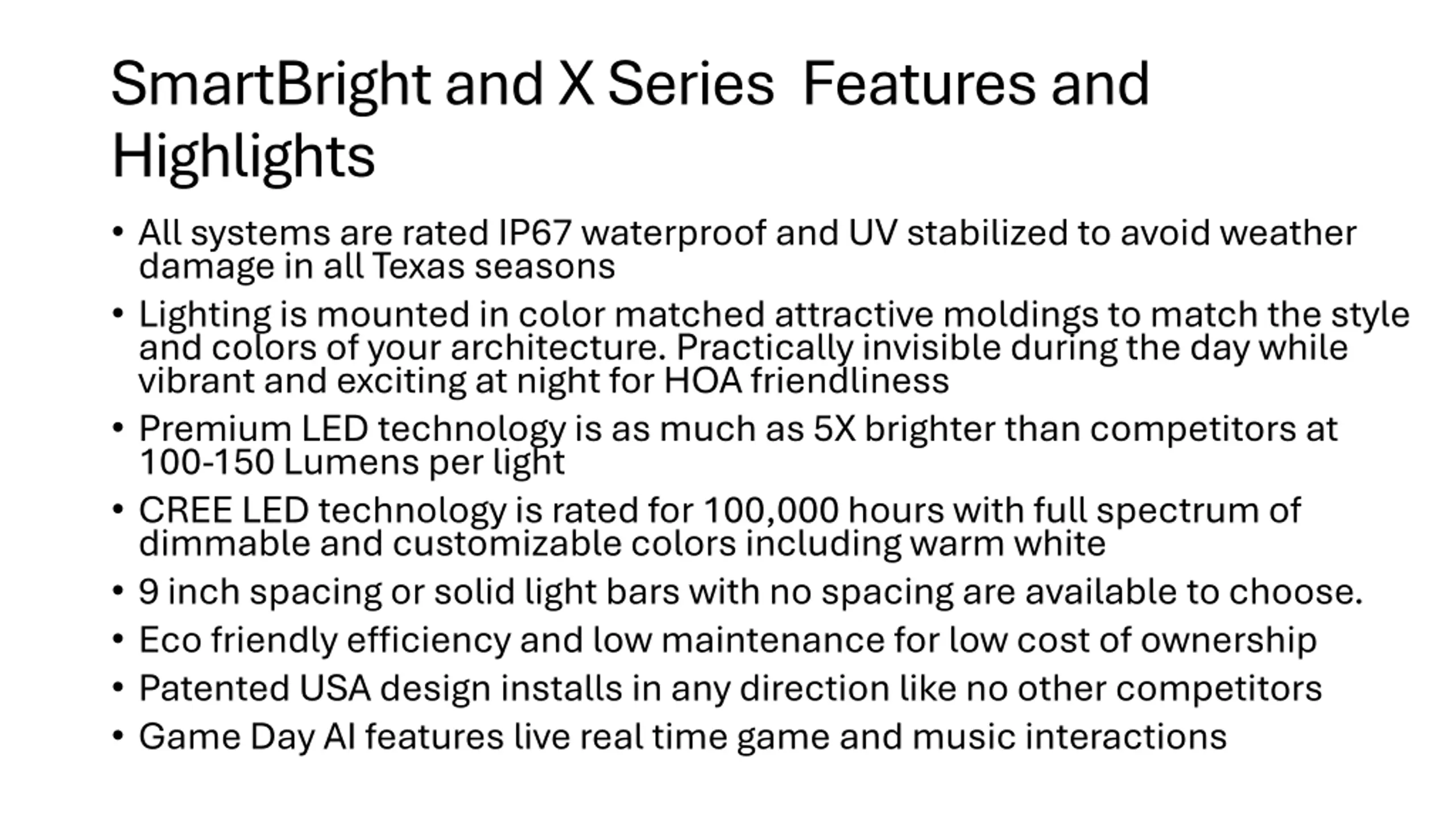 SmartBright and X Series  Features and Highlights

• All systems are rated IP67 waterproof and UV stabilized to avoid weather damage in all Texas seasons
• Lighting is mounted in color matched attractive moldings to match the style and colors of your architecture. Practically invisible during the day while vibrant and exciting at night for HOA friendliness
• Premium LED technology is as much as 5X brighter than competitors at 100-150 Lumens per light
• CREE LED technology is rated for 100,000 hours with full spectrum of dimmable and customizable colors including warm white
• 9 inch spacing or solid light bars with no spacing are available to choose.
• Eco friendly efficiency and low maintenance for low cost of ownership
• Patented USA design installs in any direction like no other competitors
• Game Day AI features live real time game and music interactions